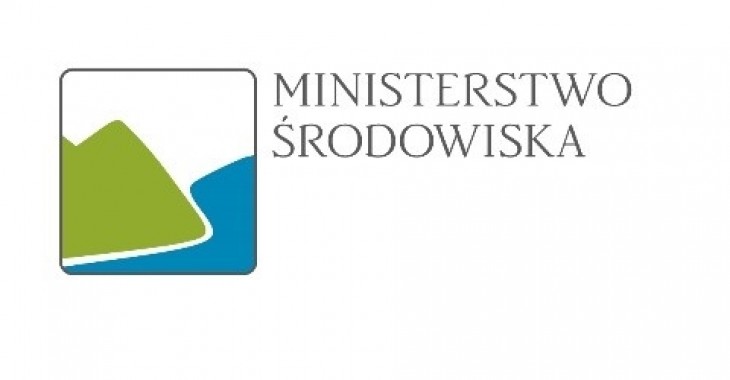 MINISTERSTWO
ŚRODOWISKA